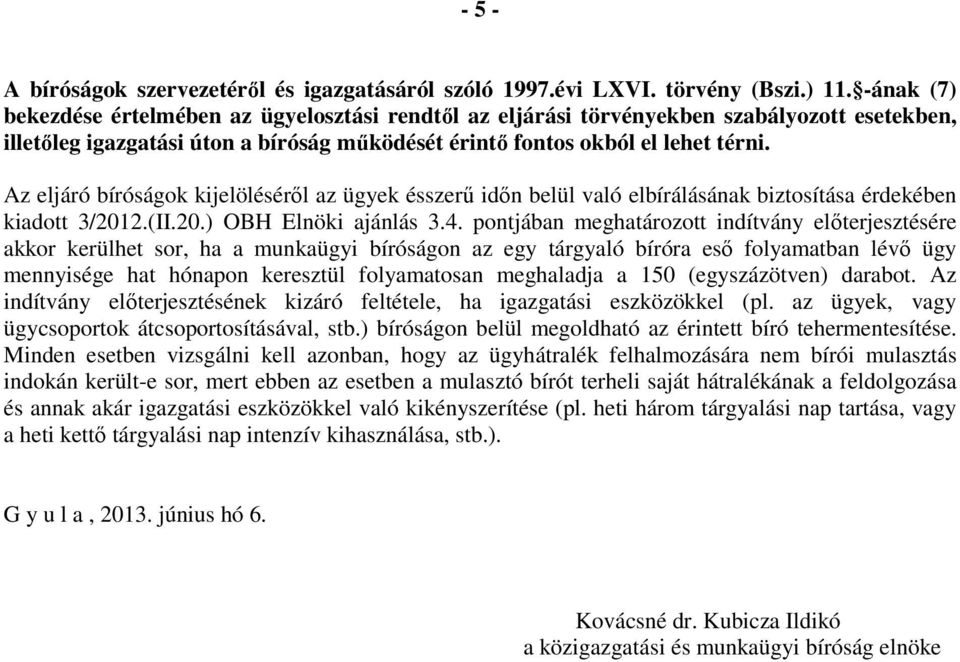 - 5 -

A bíróságok szervezetéről és igazgatásáról szóló 1997.évi LXVI. törvény (Bszi.) 11.§-ának (7) bekezdése értelmében az ügyelosztási rendtől az eljárási törvényekben szabályozott esetekben, illetőleg igazgatási úton a bíróság működését érintő fontos okból el lehet térni.

Az eljáró bíróságok kijelöléséről az ügyek ésszerű időn belül való elbírálásának biztosítása érdekében kiadott 3/2012.(II.20.) OBH Elnöki ajánlás 3.4. pontjában meghatározott indítvány előterjesztésére akkor kerülhet sor, ha a munkaügyi bíróságon az egy tárgyaló bíróra eső folyamatban lévő ügy mennyisége hat hónapon keresztül folyamatosan meghaladja a 150 (egyszázötven) darabot. Az indítvány előterjesztésének kizáró feltétele, ha igazgatási eszközökkel (pl. az ügyek, vagy ügycsoportok átcsoportosításával, stb.) bíróságon belül megoldható az érintett bíró tehermentesítése. Minden esetben vizsgálni kell azonban, hogy az ügyhátralék felhalmozására nem bírói mulasztás indokán került-e sor, mert ebben az esetben a mulasztó bírót terheli saját hátralékának a feldolgozása és annak akár igazgatási eszközökkel való kikényszerítése (pl. heti három tárgyalási nap tartása, vagy a heti kettő tárgyalási nap intenzív kihasználása, stb.).

G y u l a , 2013. június hó 6.

Kovácsné dr. Kubicza Ildikó
a közigazgatási és munkaügyi bíróság elnöke